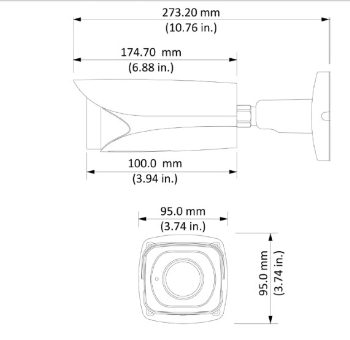 273.20 mm
(10.76 in.)

174.70 mm
(6.88 in.)

100.0 mm
(3.94 in.)

95.0 mm
(3.74 in.)

95.0 mm
(3.74 in.)